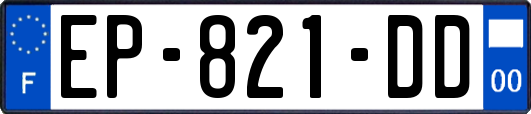 F
EP-821-DD
00